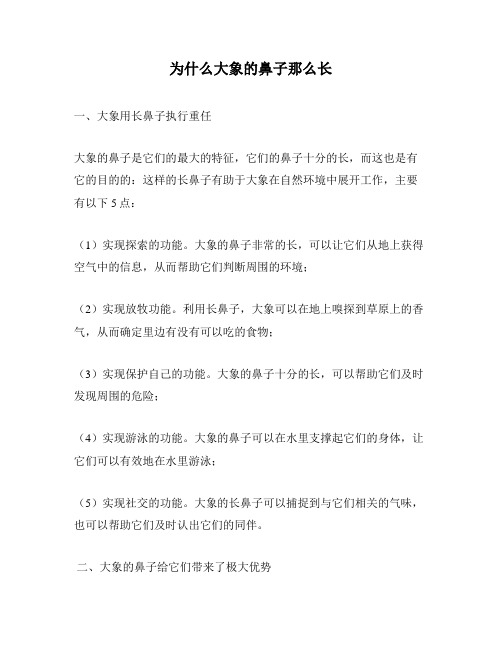 为什么大象的鼻子那么长

一、大象用长鼻子执行重任

大象的鼻子是它们的最大的特征，它们的鼻子十分的长，而这也是有它的目的的：这样的长鼻子有助于大象在自然环境中展开工作，主要有以下 5 点：

（1）实现探索的功能。大象的鼻子非常的长，可以让它们从地上获得空气中的信息，从而帮助它们判断周围的环境；

（2）实现放牧功能。利用长鼻子，大象可以在地上嗅探到草原上的香气，从而确定里边有没有可以吃的食物；

（3）实现保护自己的功能。大象的鼻子十分的长，可以帮助它们及时发现周围的危险；

（4）实现游泳的功能。大象的鼻子可以在水里支撑起它们的身体，让它们可以有效地在水里游泳；

（5）实现社交的功能。大象的长鼻子可以捕捉到与它们相关的气味，也可以帮助它们及时认出它们的同伴。

二、大象的鼻子给它们带来了极大优势